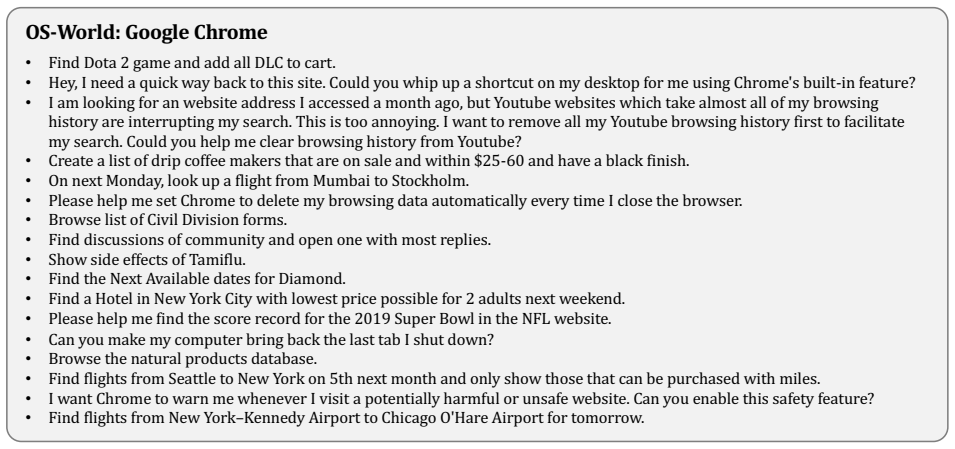 OS-World: Google Chrome

• Find Dota 2 game and add all DLC to cart.
• Hey, I need a quick way back to this site. Could you whip up a shortcut on my desktop for me using Chrome's built-in feature?
• I am looking for an website address I accessed a month ago, but Youtube websites which take almost all of my browsing history are interrupting my search. This is too annoying. I want to remove all my Youtube browsing history first to facilitate my search. Could you help me clear browsing history from Youtube?
• Create a list of drip coffee makers that are on sale and within $25-60 and have a black finish.
• On next Monday, look up a flight from Mumbai to Stockholm.
• Please help me set Chrome to delete my browsing data automatically every time I close the browser.
• Browse list of Civil Division forms.
• Find discussions of community and open one with most replies.
• Show side effects of Tamiflu.
• Find the Next Available dates for Diamond.
• Find a Hotel in New York City with lowest price possible for 2 adults next weekend.
• Please help me find the score record for the 2019 Super Bowl in the NFL website.
• Can you make my computer bring back the last tab I shut down?
• Browse the natural products database.
• Find flights from Seattle to New York on 5th next month and only show those that can be purchased with miles.
• I want Chrome to warn me whenever I visit a potentially harmful or unsafe website. Can you enable this safety feature?
• Find flights from New York–Kennedy Airport to Chicago O'Hare Airport for tomorrow.